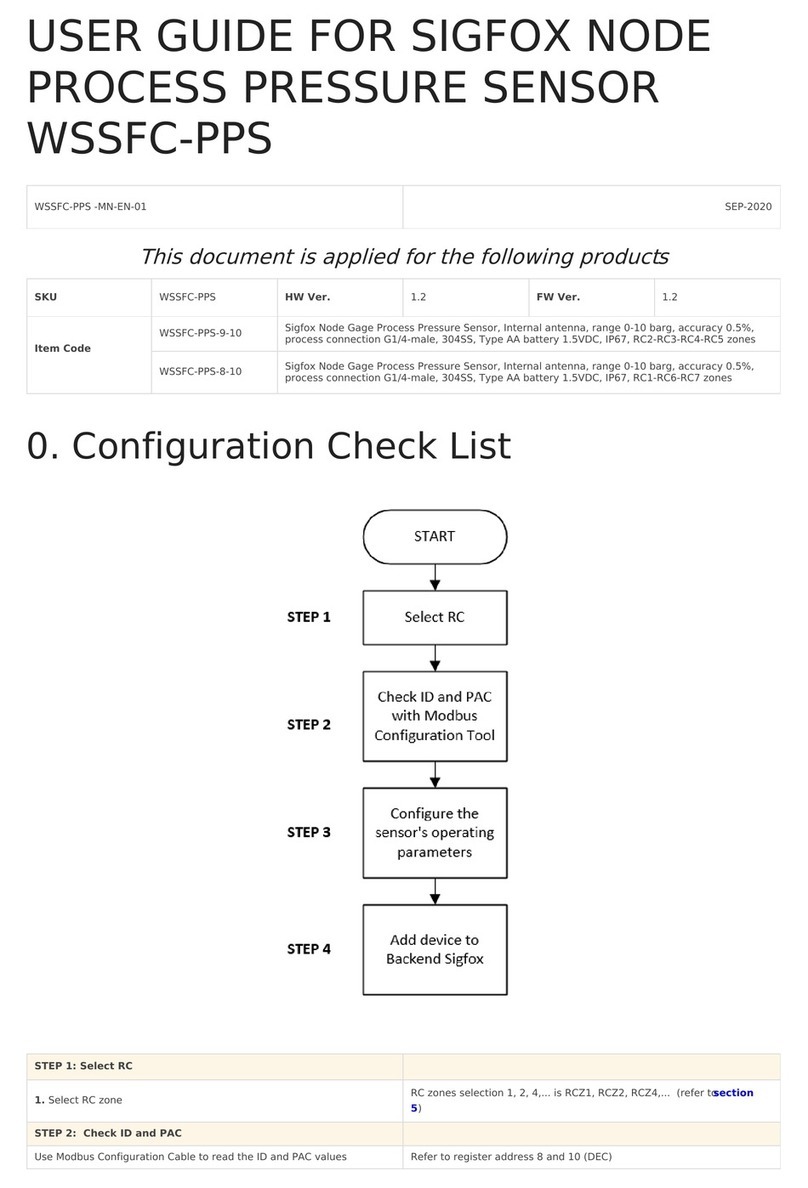 USER GUIDE FOR SIGFOX NODE PROCESS PRESSURE SENSOR WSSFC-PPS

| WSSFC-PPS -MN-EN-01 | SEP-2020 |
|---|---|

This document is applied for the following products

| SKU | WSSFC-PPS | HW Ver. | 1.2 | FW Ver. | 1.2 |
|---|---|---|---|---|---|
| Item Code | WSSFC-PPS-9-10 | Sigfox Node Gage Process Pressure Sensor, Internal antenna, range 0-10 barg, accuracy 0.5%, process connection G1/4-male, 304SS, Type AA battery 1.5VDC, IP67, RC2-RC3-RC4-RC5 zones | | | |
| | WSSFC-PPS-8-10 | Sigfox Node Gage Process Pressure Sensor, Internal antenna, range 0-10 barg, accuracy 0.5%, process connection G1/4-male, 304SS, Type AA battery 1.5VDC, IP67, RC1-RC6-RC7 zones | | | |

0. Configuration Check List

START

STEP 1
Select RC

STEP 2
Check ID and PAC with Modbus Configuration Tool

STEP 3
Configure the sensor's operating parameters

STEP 4
Add device to Backend Sigfox

| STEP 1: Select RC | |
|---|---|
| 1. Select RC zone | RC zones selection 1, 2, 4,... is RCZ1, RCZ2, RCZ4,... (refer to section 5) |
| STEP 2: Check ID and PAC | |
| Use Modbus Configuration Cable to read the ID and PAC values | Refer to register address 8 and 10 (DEC) |